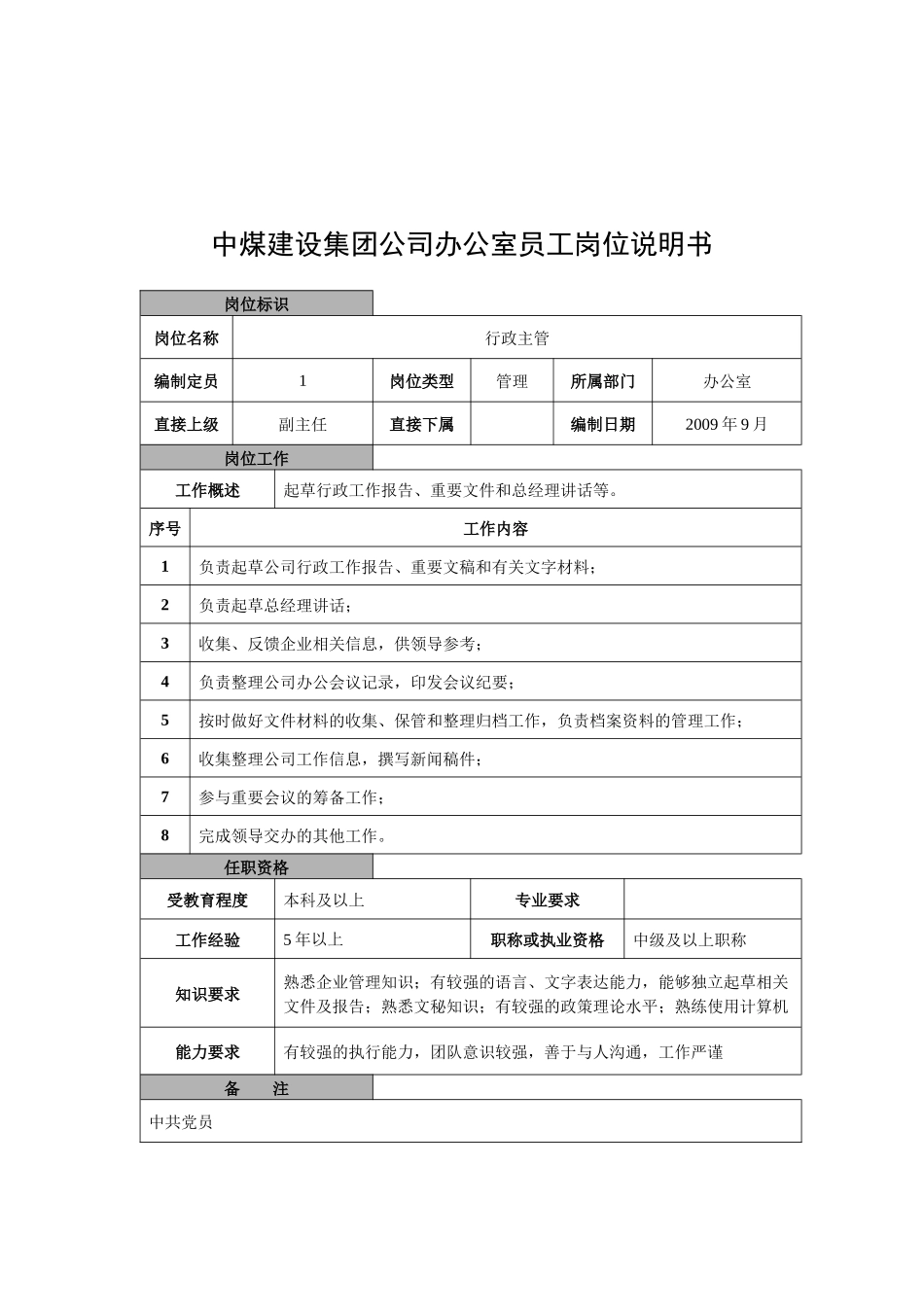 中煤建设集团公司办公室员工岗位说明书

岗位标识

| 岗位名称 | 行政主管 | | | | |
|---|---|---|---|---|---|
| 编制定员 | 1 | 岗位类型 | 管理 | 所属部门 | 办公室 |
| 直接上级 | 副主任 | 直接下属 | | 编制日期 | 2009 年 9 月 |

岗位工作

| 工作概述 | 起草行政工作报告、重要文件和总经理讲话等。 |
|---|---|

| 序号 | 工作内容 |
|---|---|
| 1 | 负责起草公司行政工作报告、重要文稿和有关文字材料； |
| 2 | 负责起草总经理讲话； |
| 3 | 收集、反馈企业相关信息，供领导参考； |
| 4 | 负责整理公司办公会议记录，印发会议纪要； |
| 5 | 按时做好文件材料的收集、保管和整理归档工作，负责档案资料的管理工作； |
| 6 | 收集整理公司工作信息，撰写新闻稿件； |
| 7 | 参与重要会议的筹备工作； |
| 8 | 完成领导交办的其他工作。 |

任职资格

| 受教育程度 | 本科及以上 | 专业要求 | |
|---|---|---|---|
| 工作经验 | 5 年以上 | 职称或执业资格 | 中级及以上职称 |
| 知识要求 | 熟悉企业管理知识；有较强的语言、文字表达能力，能够独立起草相关文件及报告；熟悉文秘知识；有较强的政策理论水平；熟练使用计算机 | | |
| 能力要求 | 有较强的执行能力，团队意识较强，善于与人沟通，工作严谨 | | |

备　注

中共党员